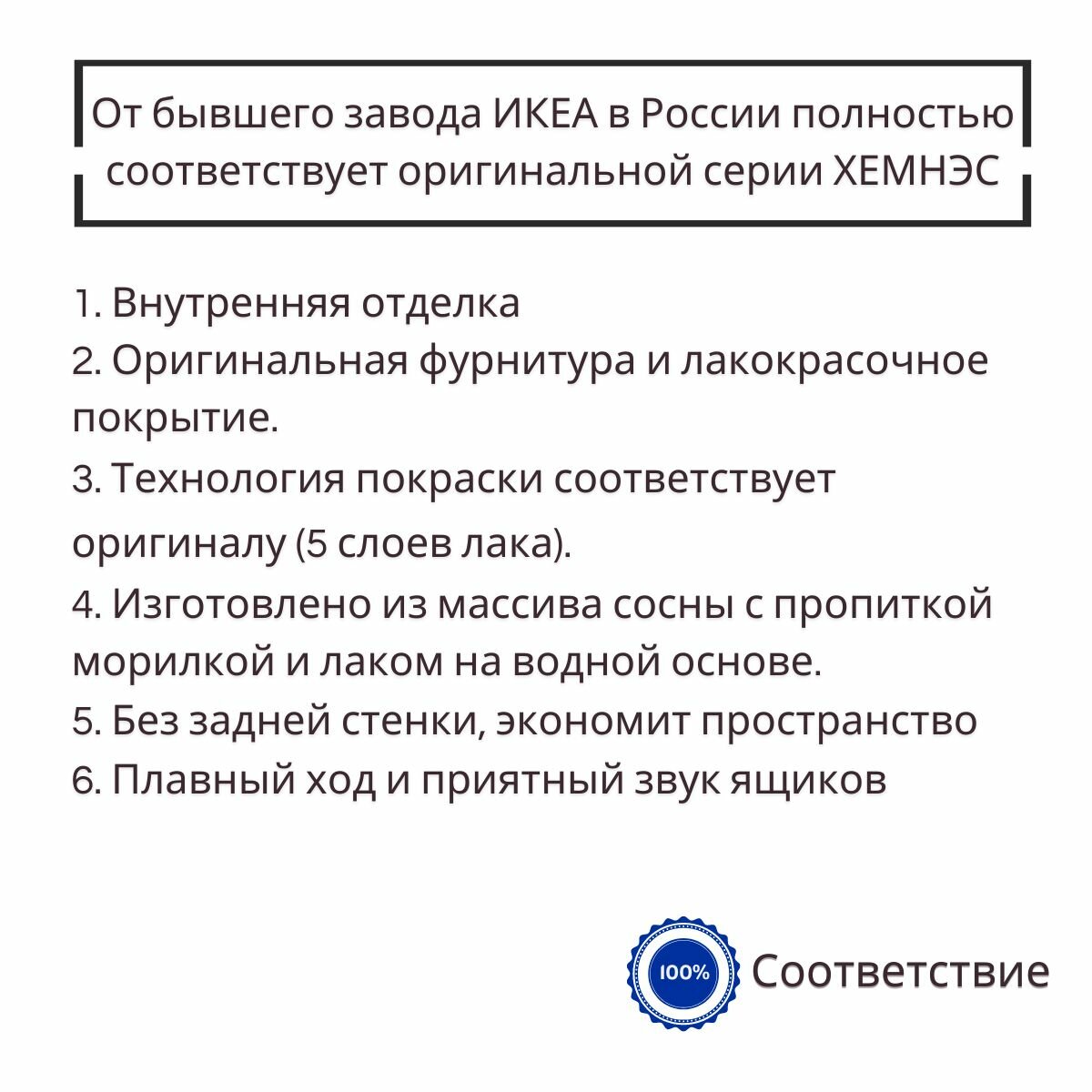 От бывшего завода ИКЕА в России полностью соответствует оригинальной серии ХЕМНЭС

1. Внутренняя отделка
2. Оригинальная фурнитура и лакокрасочное покрытие.
3. Технология покраски соответствует оригиналу (5 слоев лака).
4. Изготовлено из массива сосны с пропиткой морилкой и лаком на водной основе.
5. Без задней стенки, экономит пространство
6. Плавный ход и приятный звук ящиков

100%

Соответствие